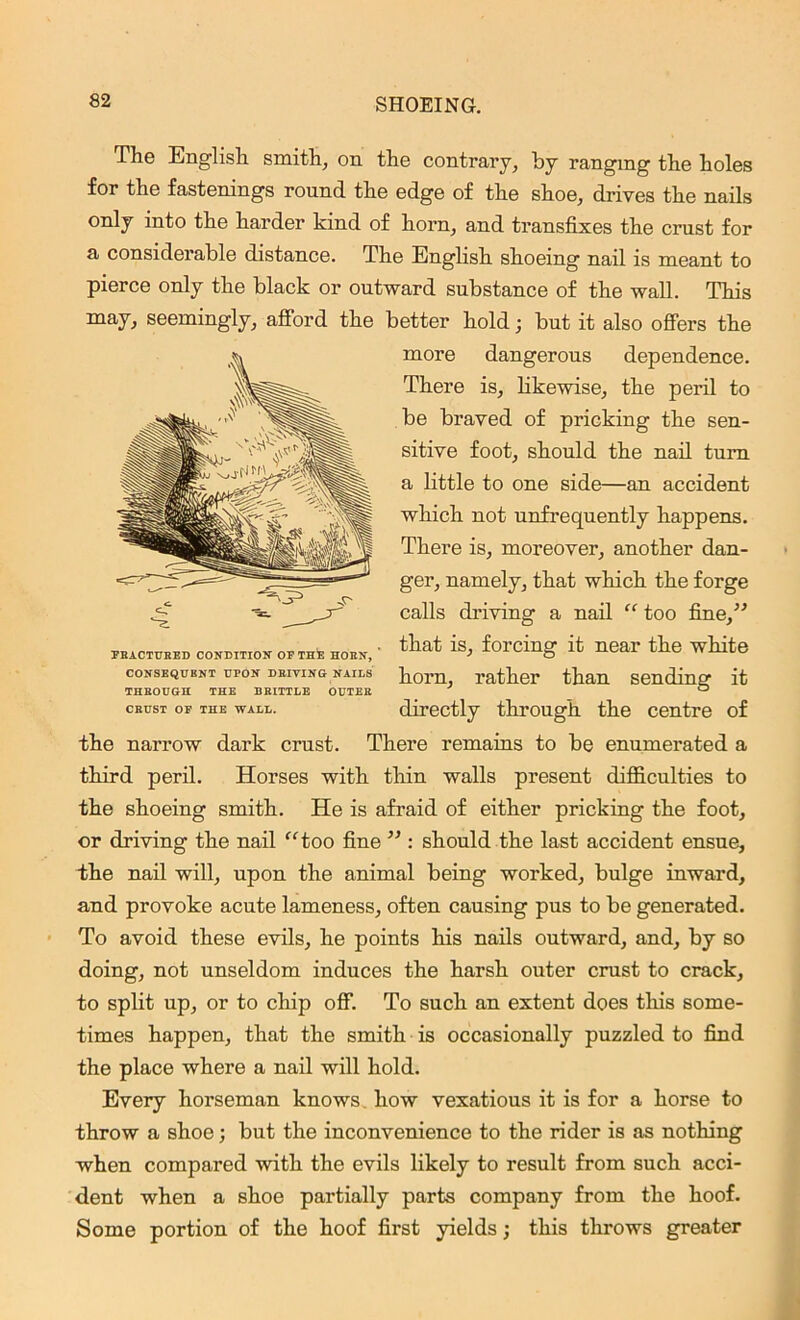 82

SHOEING.

The English smith, on the contrary, by ranging the holes for the fastenings round the edge of the shoe, drives the nails only into the harder kind of horn, and transfixes the crust for a considerable distance. The English shoeing nail is meant to pierce only the black or outward substance of the wall. This may, seemingly, afford the better hold; but it also offers the more dangerous dependence. There is, likewise, the peril to be braved of pricking the sensitive foot, should the nail turn a little to one side—an accident which not unfrequently happens. There is, moreover, another danger, namely, that which the forge calls driving a nail "too fine," that is, forcing it near the white horn, rather than sending it directly through the centre of the narrow dark crust. There remains to be enumerated a third peril. Horses with thin walls present difficulties to the shoeing smith. He is afraid of either pricking the foot, or driving the nail "too fine": should the last accident ensue, the nail will, upon the animal being worked, bulge inward, and provoke acute lameness, often causing pus to be generated. To avoid these evils, he points his nails outward, and, by so doing, not unseldom induces the harsh outer crust to crack, to split up, or to chip off. To such an extent does this sometimes happen, that the smith is occasionally puzzled to find the place where a nail will hold.

FRACTURED CONDITION OF THE HORN, CONSEQUENT UPON DRIVING NAILS THROUGH THE BRITTLE OUTER CRUST OF THE WALL.

Every horseman knows how vexatious it is for a horse to throw a shoe; but the inconvenience to the rider is as nothing when compared with the evils likely to result from such accident when a shoe partially parts company from the hoof. Some portion of the hoof first yields; this throws greater